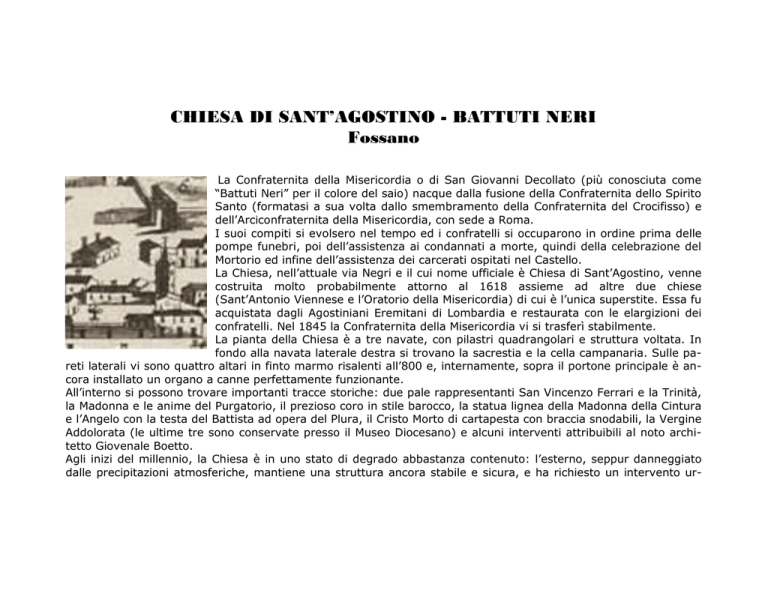 CHIESA DI SANT'AGOSTINO - BATTUTI NERI
Fossano

La Confraternita della Misericordia o di San Giovanni Decollato (più conosciuta come "Battuti Neri" per il colore del saio) nacque dalla fusione della Confraternita dello Spirito Santo (formatasi a sua volta dallo smembramento della Confraternita del Crocifisso) e dell'Arciconfraternita della Misericordia, con sede a Roma.
I suoi compiti si evolsero nel tempo ed i confratelli si occuparono in ordine prima delle pompe funebri, poi dell'assistenza ai condannati a morte, quindi della celebrazione del Mortorio ed infine dell'assistenza dei carcerati ospitati nel Castello.
La Chiesa, nell'attuale via Negri e il cui nome ufficiale è Chiesa di Sant'Agostino, venne costruita molto probabilmente attorno al 1618 assieme ad altre due chiese (Sant'Antonio Viennese e l'Oratorio della Misericordia) di cui è l'unica superstite. Essa fu acquistata dagli Agostiniani Eremitani di Lombardia e restaurata con le elargizioni dei confratelli. Nel 1845 la Confraternita della Misericordia vi si trasferì stabilmente.
La pianta della Chiesa è a tre navate, con pilastri quadrangolari e struttura voltata. In fondo alla navata laterale destra si trovano la sacrestia e la cella campanaria. Sulle pareti laterali vi sono quattro altari in finto marmo risalenti all'800 e, internamente, sopra il portone principale è ancora installato un organo a canne perfettamente funzionante.
All'interno si possono trovare importanti tracce storiche: due pale rappresentanti San Vincenzo Ferrari e la Trinità, la Madonna e le anime del Purgatorio, il prezioso coro in stile barocco, la statua lignea della Madonna della Cintura e l'Angelo con la testa del Battista ad opera del Plura, il Cristo Morto di cartapesta con braccia snodabili, la Vergine Addolorata (le ultime tre sono conservate presso il Museo Diocesano) e alcuni interventi attribuibili al noto architetto Giovenale Boetto.
Agli inizi del millennio, la Chiesa è in uno stato di degrado abbastanza contenuto: l'esterno, seppur danneggiato dalle precipitazioni atmosferiche, mantiene una struttura ancora stabile e sicura, e ha richiesto un intervento ur-